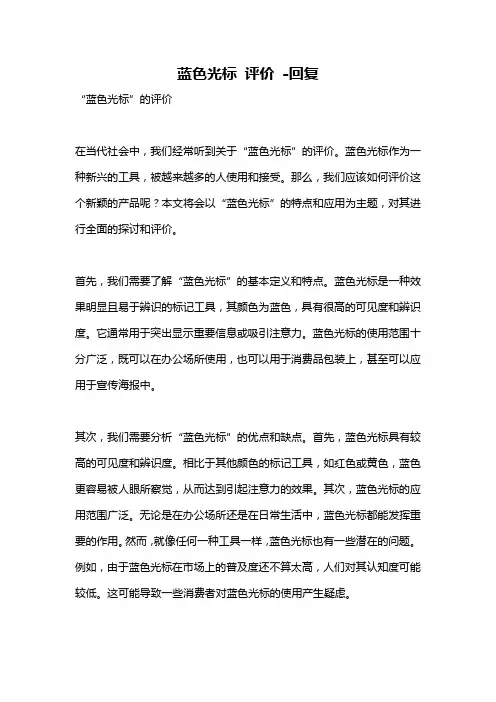 蓝色光标 评价 -回复

“蓝色光标”的评价

在当代社会中，我们经常听到关于“蓝色光标”的评价。蓝色光标作为一种新兴的工具，被越来越多的人使用和接受。那么，我们应该如何评价这个新颖的产品呢？本文将会以“蓝色光标”的特点和应用为主题，对其进行全面的探讨和评价。

首先，我们需要了解“蓝色光标”的基本定义和特点。蓝色光标是一种效果明显且易于辨识的标记工具，其颜色为蓝色，具有很高的可见度和辨识度。它通常用于突出显示重要信息或吸引注意力。蓝色光标的使用范围十分广泛，既可以在办公场所使用，也可以用于消费品包装上，甚至可以应用于宣传海报中。

其次，我们需要分析“蓝色光标”的优点和缺点。首先，蓝色光标具有较高的可见度和辨识度。相比于其他颜色的标记工具，如红色或黄色，蓝色更容易被人眼所察觉，从而达到引起注意力的效果。其次，蓝色光标的应用范围广泛。无论是在办公场所还是在日常生活中，蓝色光标都能发挥重要的作用。然而，就像任何一种工具一样，蓝色光标也有一些潜在的问题。例如，由于蓝色光标在市场上的普及度还不算太高，人们对其认知度可能较低。这可能导致一些消费者对蓝色光标的使用产生疑虑。